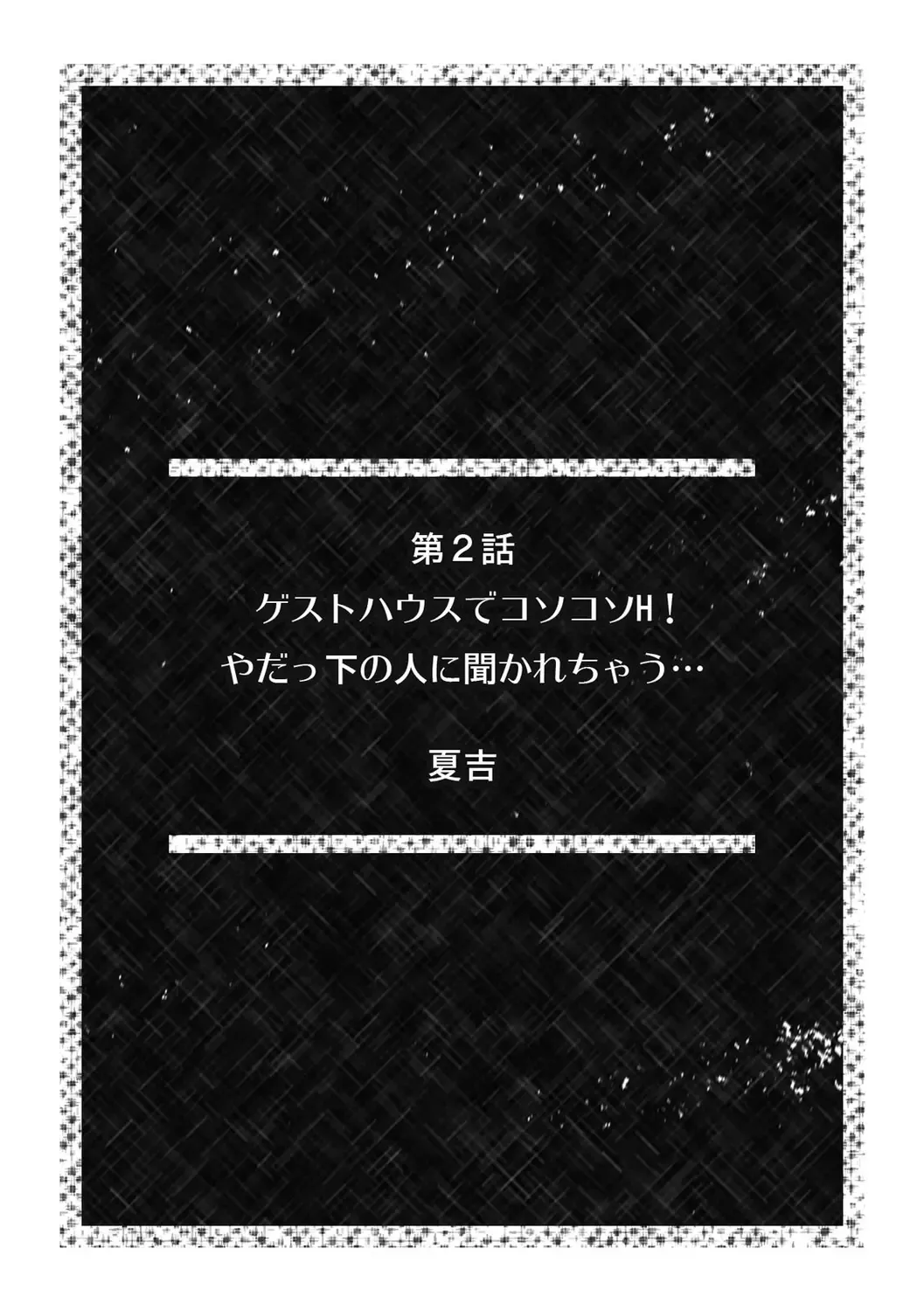 第２話
ゲストハウスでコソコソH！
やだっ下の人に聞かれちゃう…

夏吉